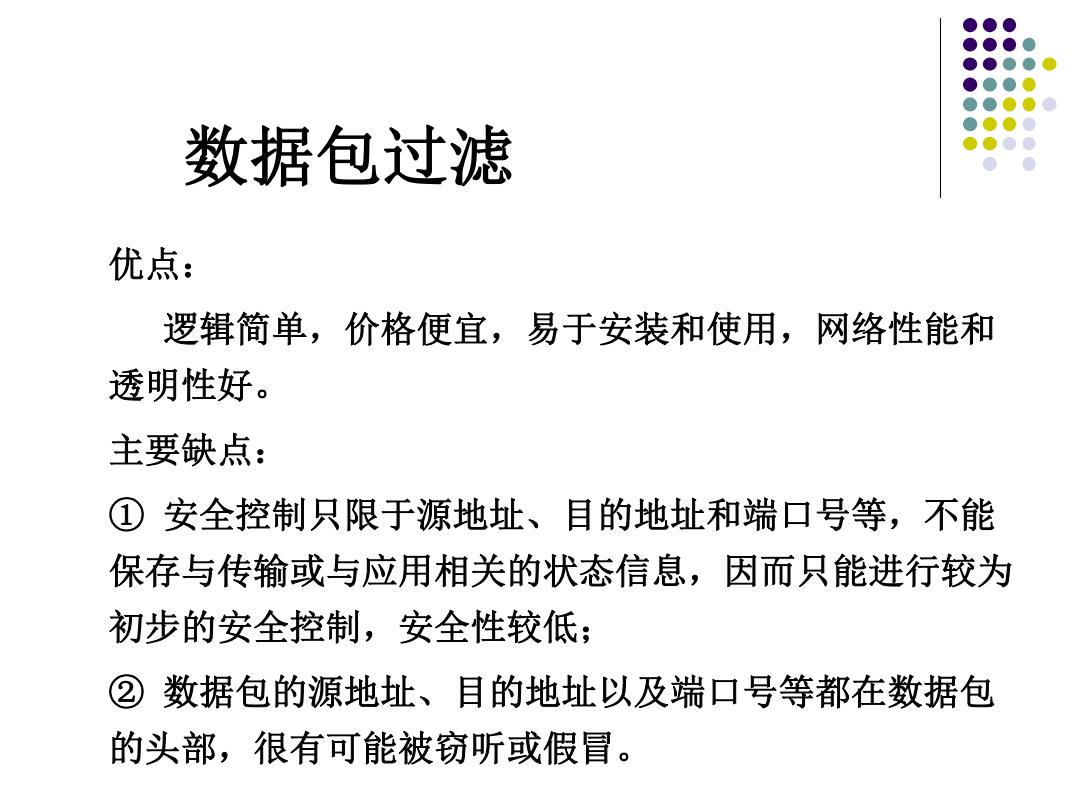 数据包过滤

优点：

逻辑简单，价格便宜，易于安装和使用，网络性能和透明性好。

主要缺点：

① 安全控制只限于源地址、目的地址和端口号等，不能保存与传输或与应用相关的状态信息，因而只能进行较为初步的安全控制，安全性较低；

② 数据包的源地址、目的地址以及端口号等都在数据包的头部，很有可能被窃听或假冒。